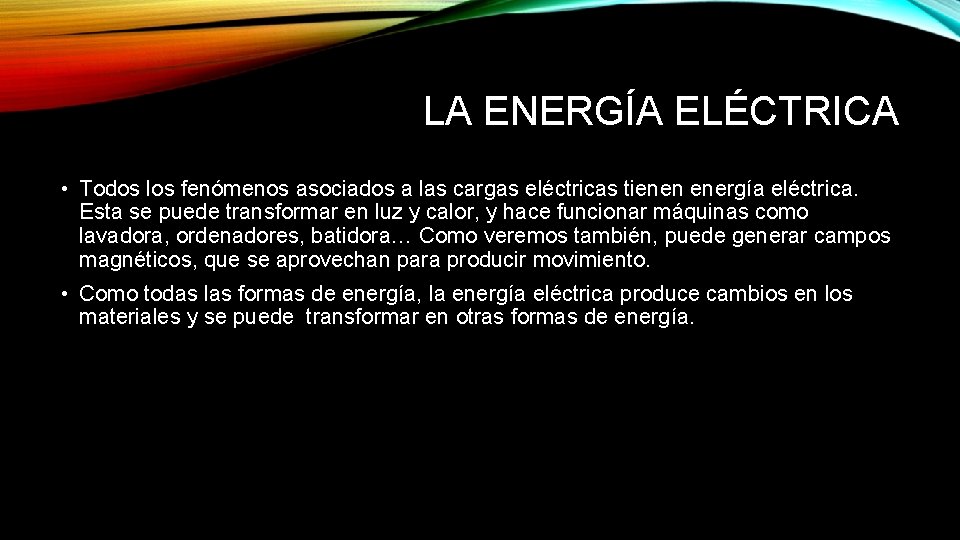 LA ENERGÍA ELÉCTRICA

• Todos los fenómenos asociados a las cargas eléctricas tienen energía eléctrica. Esta se puede transformar en luz y calor, y hace funcionar máquinas como lavadora, ordenadores, batidora… Como veremos también, puede generar campos magnéticos, que se aprovechan para producir movimiento.

• Como todas las formas de energía, la energía eléctrica produce cambios en los materiales y se puede transformar en otras formas de energía.